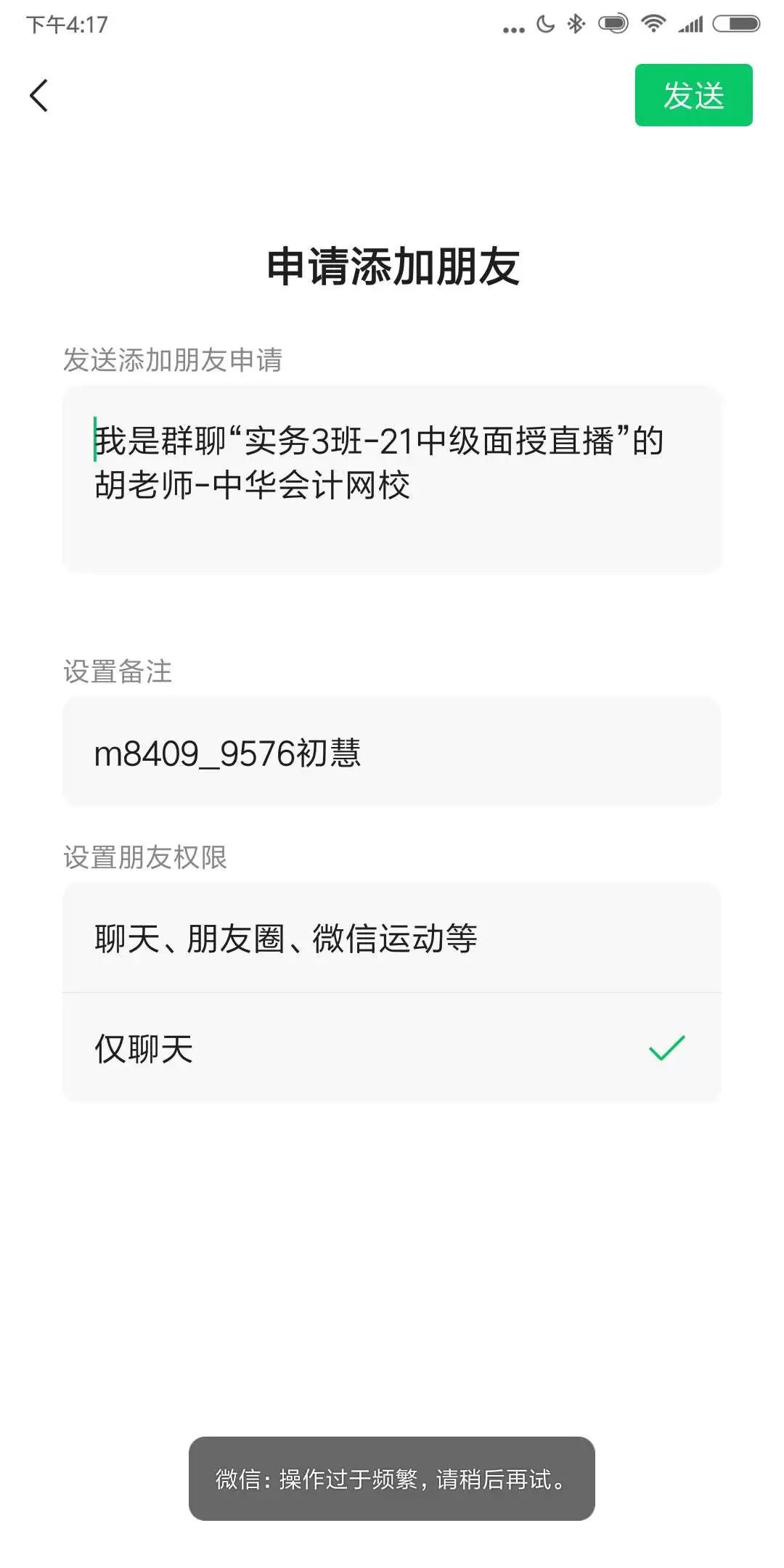 下午4:17

发送

申请添加朋友

发送添加朋友申请

我是群聊“实务3班-21中级面授直播”的胡老师-中华会计网校

设置备注

m8409_9576初慧

设置朋友权限

聊天、朋友圈、微信运动等

仅聊天

微信：操作过于频繁，请稍后再试。